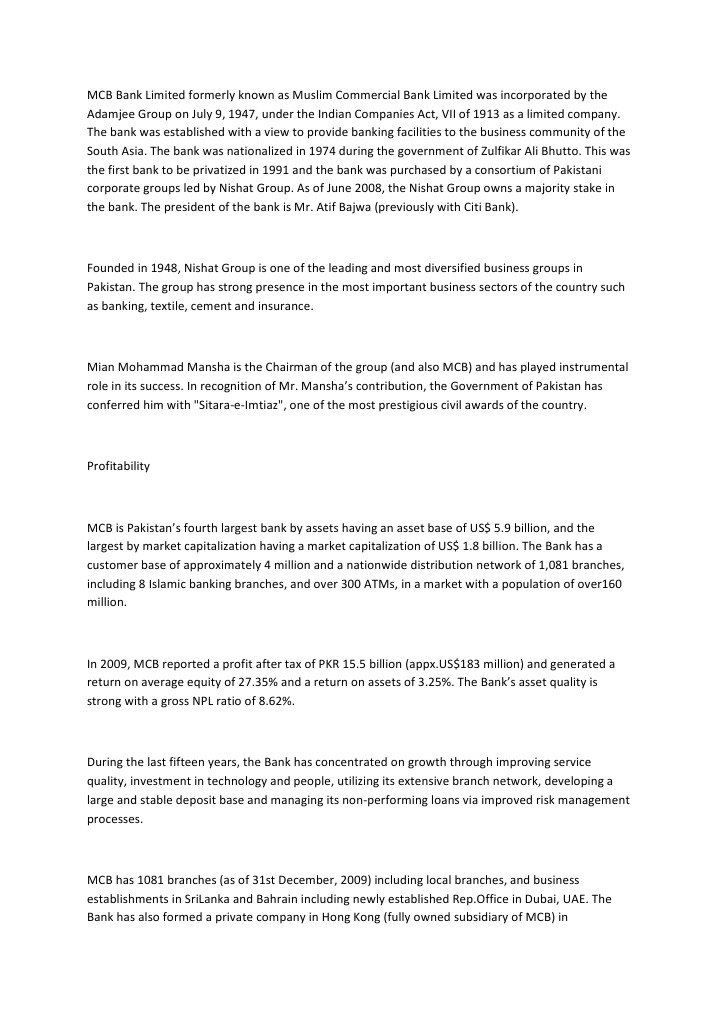 MCB Bank Limited formerly known as Muslim Commercial Bank Limited was incorporated by the Adamjee Group on July 9, 1947, under the Indian Companies Act, VII of 1913 as a limited company. The bank was established with a view to provide banking facilities to the business community of the South Asia. The bank was nationalized in 1974 during the government of Zulfikar Ali Bhutto. This was the first bank to be privatized in 1991 and the bank was purchased by a consortium of Pakistani corporate groups led by Nishat Group. As of June 2008, the Nishat Group owns a majority stake in the bank. The president of the bank is Mr. Atif Bajwa (previously with Citi Bank).

Founded in 1948, Nishat Group is one of the leading and most diversified business groups in Pakistan. The group has strong presence in the most important business sectors of the country such as banking, textile, cement and insurance.

Mian Mohammad Mansha is the Chairman of the group (and also MCB) and has played instrumental role in its success. In recognition of Mr. Mansha's contribution, the Government of Pakistan has conferred him with "Sitara-e-Imtiaz", one of the most prestigious civil awards of the country.

Profitability

MCB is Pakistan's fourth largest bank by assets having an asset base of US$ 5.9 billion, and the largest by market capitalization having a market capitalization of US$ 1.8 billion. The Bank has a customer base of approximately 4 million and a nationwide distribution network of 1,081 branches, including 8 Islamic banking branches, and over 300 ATMs, in a market with a population of over160 million.

In 2009, MCB reported a profit after tax of PKR 15.5 billion (appx.US$183 million) and generated a return on average equity of 27.35% and a return on assets of 3.25%. The Bank's asset quality is strong with a gross NPL ratio of 8.62%.

During the last fifteen years, the Bank has concentrated on growth through improving service quality, investment in technology and people, utilizing its extensive branch network, developing a large and stable deposit base and managing its non-performing loans via improved risk management processes.

MCB has 1081 branches (as of 31st December, 2009) including local branches, and business establishments in SriLanka and Bahrain including newly established Rep.Office in Dubai, UAE. The Bank has also formed a private company in Hong Kong (fully owned subsidiary of MCB) in